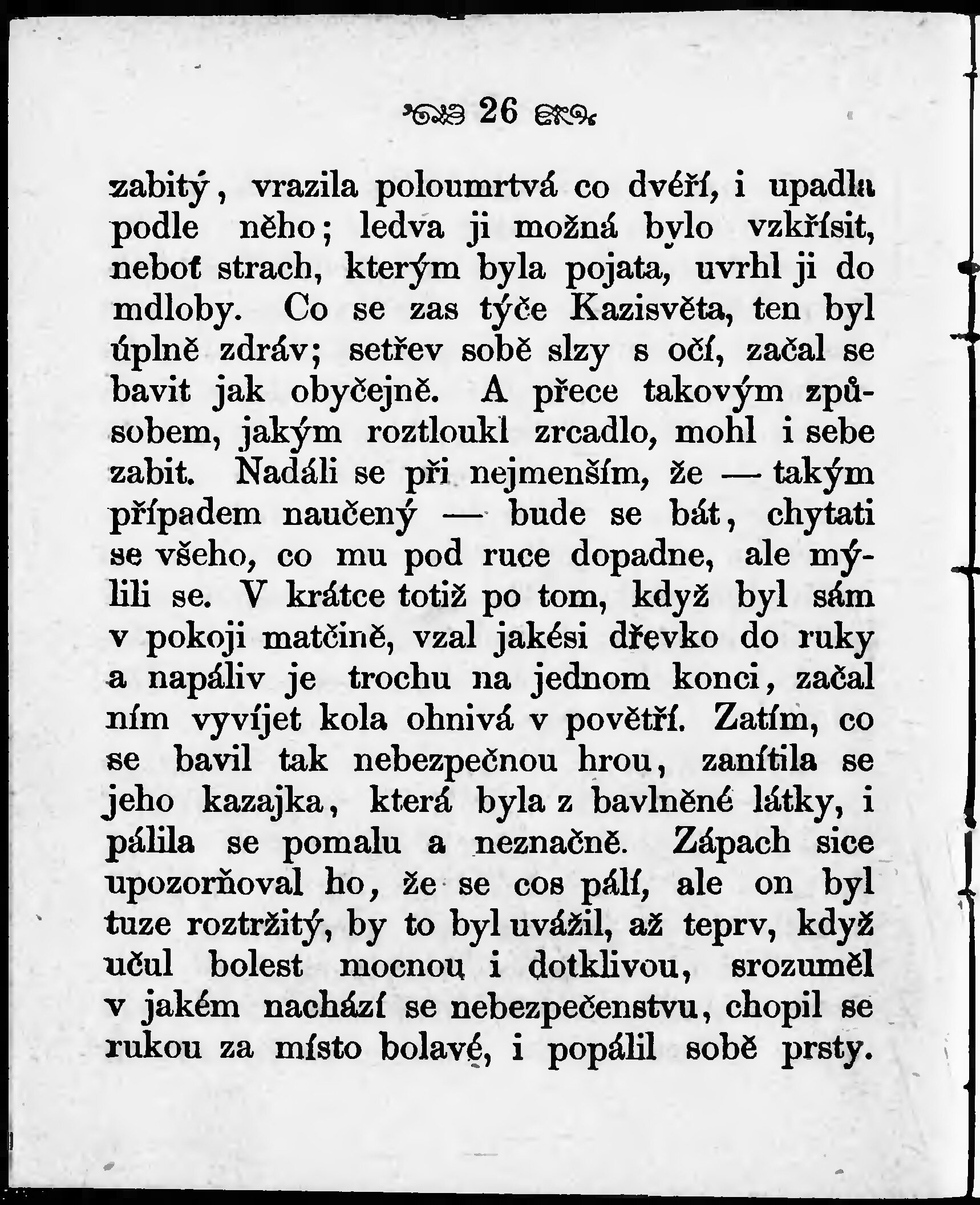 26

zabitý, vrazila poloumrtvá co dvéří, i upadla podle něho; ledva ji možná bylo vzkřísit, neboť strach, kterým byla pojata, uvrhl ji do mdloby. Co se zas týče Kazisvěta, ten byl úplně zdráv; setřev sobě slzy s očí, začal se bavit jak obyčejně. A přece takovým způsobem, jakým roztloukl zrcadlo, mohl i sebe zabit. Nadáli se při nejmenším, že — takým případem naučený — bude se bát, chytati se všeho, co mu pod ruce dopadne, ale mýlili se. V krátce totiž po tom, když byl sám v pokoji matčině, vzal jakési dřevko do ruky a napáliv je trochu na jednom konci, začal ním vyvíjet kola ohnivá v povětří. Zatím, co se bavil tak nebezpečnou hrou, zanítila se jeho kazajka, která byla z bavlněné látky, i pálila se pomalu a neznačně. Zápach sice upozorňoval ho, že se cos pálí, ale on byl tuze roztržitý, by to byl uvážil, až teprv, když učul bolest mocnou i dotklivou, srozuměl v jakém nachází se nebezpečenstvu, chopil se rukou za místo bolavé, i popálil sobě prsty.